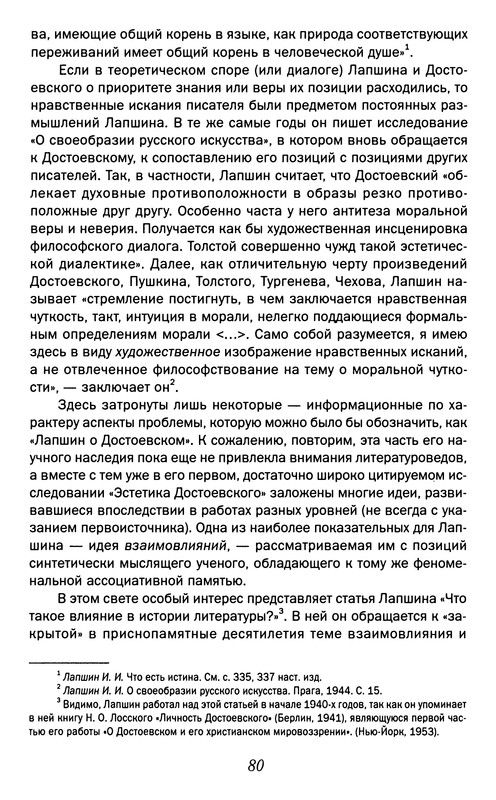 ва, имеющие общий корень в языке, как природа соответствующих переживаний имеет общий корень в человеческой душе»$^1$.

Если в теоретическом споре (или диалоге) Лапшина и Достоевского о приоритете знания или веры их позиции расходились, то нравственные искания писателя были предметом постоянных размышлений Лапшина. В те же самые годы он пишет исследование «О своеобразии русского искусства», в котором вновь обращается к Достоевскому, к сопоставлению его позиций с позициями других писателей. Так, в частности, Лапшин считает, что Достоевский «облекает духовные противоположности в образы резко противоположные друг другу. Особенно часта у него антитеза моральной веры и неверия. Получается как бы художественная инсценировка философского диалога. Толстой совершенно чужд такой эстетической диалектике». Далее, как отличительную черту произведений Достоевского, Пушкина, Толстого, Тургенева, Чехова, Лапшин называет «стремление постигнуть, в чем заключается нравственная чуткость, такт, интуиция в морали, нелегко поддающиеся формальным определениям морали <...>. Само собой разумеется, я имею здесь в виду художественное изображение нравственных исканий, а не отвлеченное философствование на тему о моральной чуткости», — заключает он$^2$.

Здесь затронуты лишь некоторые — информационные по характеру аспекты проблемы, которую можно было бы обозначить, как «Лапшин о Достоевском». К сожалению, повторим, эта часть его научного наследия пока еще не привлекла внимания литературоведов, а вместе с тем уже в его первом, достаточно широко цитируемом исследовании «Эстетика Достоевского» заложены многие идеи, развившиеся впоследствии в работах разных уровней (не всегда с указанием первоисточника). Одна из наиболее показательных для Лапшина — идея взаимовлияний, — рассматриваемая им с позиций синтетически мыслящего ученого, обладающего к тому же феноменальной ассоциативной памятью.

В этом свете особый интерес представляет статья Лапшина «Что такое влияние в истории литературы?»$^3$. В ней он обращается к «закрытой» в приснопамятные десятилетия теме взаимовлияния и

$^1$ Лапшин И. И. Что есть истина. См. с. 335, 337 наст. изд.
$^2$ Лапшин И. И. О своеобразии русского искусства. Прага, 1944. С. 15.
$^3$ Видимо, Лапшин работал над этой статьей в начале 1940-х годов, так как он упоминает в ней книгу Н. О. Лосского «Личность Достоевского» (Берлин, 1941), являющуюся первой частью его работы «О Достоевском и его христианском мировоззрении». (Нью-Йорк, 1953).

80